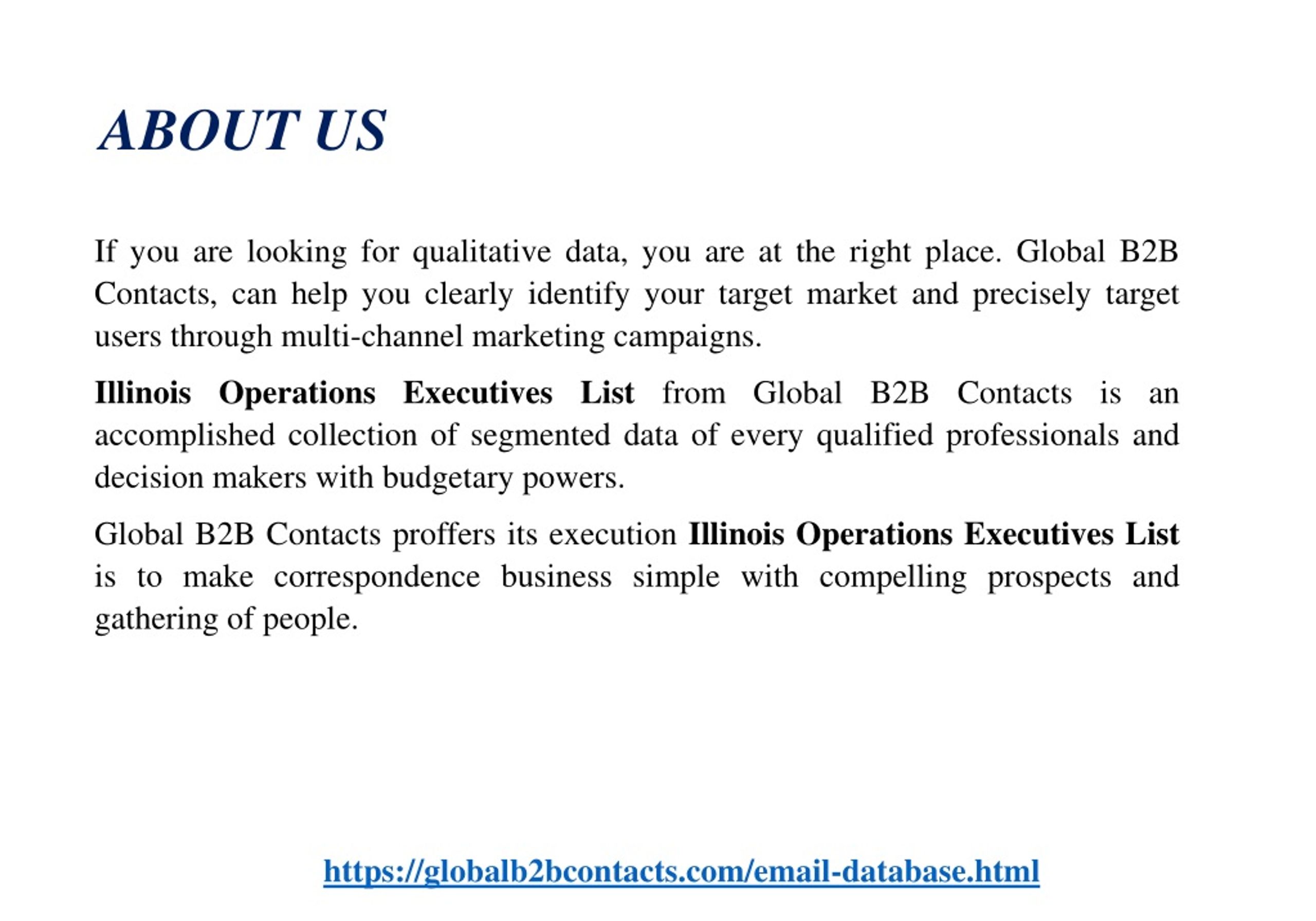 ABOUT US

If you are looking for qualitative data, you are at the right place. Global B2B Contacts, can help you clearly identify your target market and precisely target users through multi-channel marketing campaigns.

Illinois Operations Executives List from Global B2B Contacts is an accomplished collection of segmented data of every qualified professionals and decision makers with budgetary powers.

Global B2B Contacts proffers its execution Illinois Operations Executives List is to make correspondence business simple with compelling prospects and gathering of people.

https://globalb2bcontacts.com/email-database.html